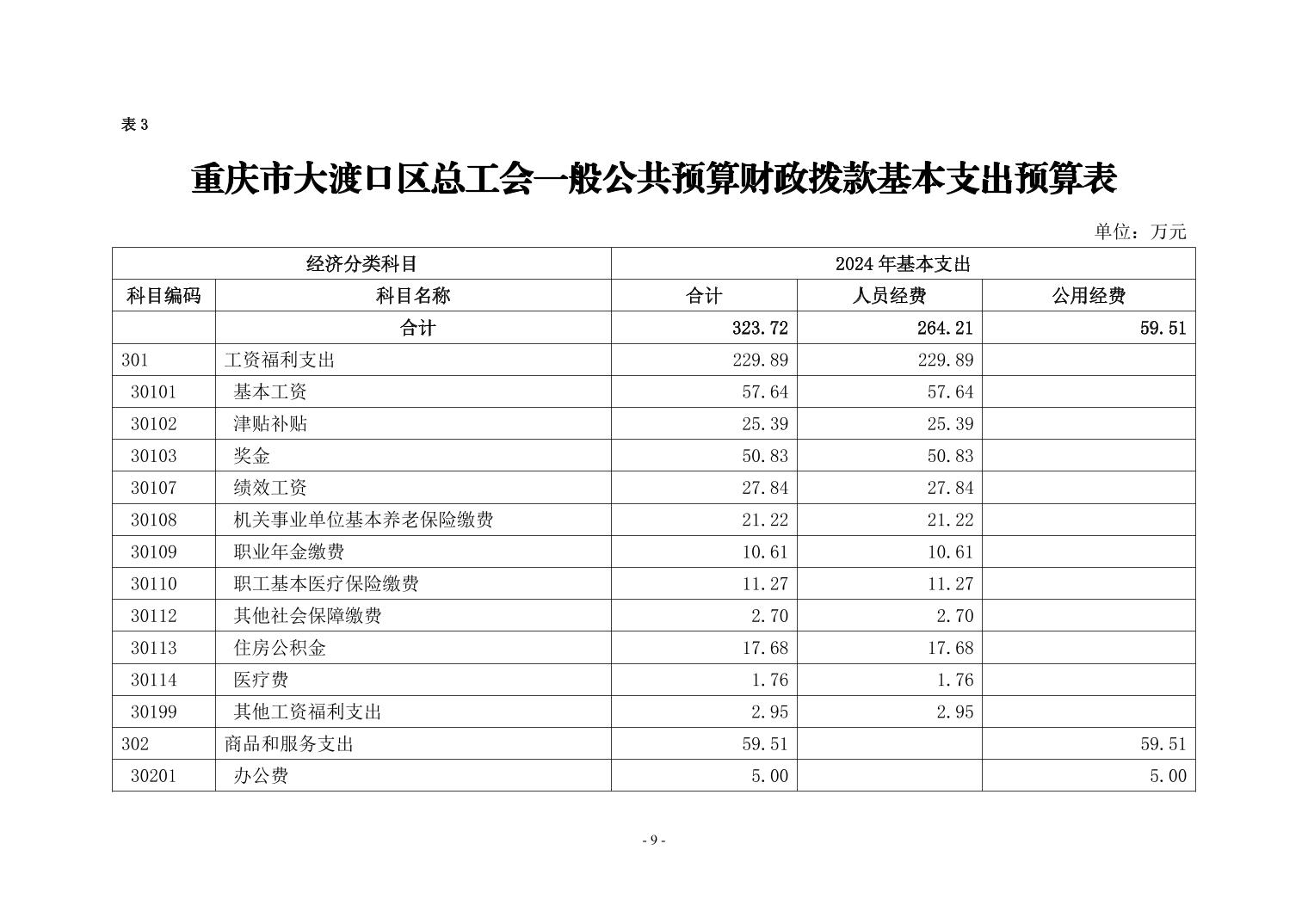 表 3

重庆市大渡口区总工会一般公共预算财政拨款基本支出预算表

单位：万元

| 经济分类科目 | | 2024 年基本支出 | | |
|---|---|---|---|---|
| 科目编码 | 科目名称 | 合计 | 人员经费 | 公用经费 |
| | 合计 | 323.72 | 264.21 | 59.51 |
| 301 | 工资福利支出 | 229.89 | 229.89 | |
| 30101 | 基本工资 | 57.64 | 57.64 | |
| 30102 | 津贴补贴 | 25.39 | 25.39 | |
| 30103 | 奖金 | 50.83 | 50.83 | |
| 30107 | 绩效工资 | 27.84 | 27.84 | |
| 30108 | 机关事业单位基本养老保险缴费 | 21.22 | 21.22 | |
| 30109 | 职业年金缴费 | 10.61 | 10.61 | |
| 30110 | 职工基本医疗保险缴费 | 11.27 | 11.27 | |
| 30112 | 其他社会保障缴费 | 2.70 | 2.70 | |
| 30113 | 住房公积金 | 17.68 | 17.68 | |
| 30114 | 医疗费 | 1.76 | 1.76 | |
| 30199 | 其他工资福利支出 | 2.95 | 2.95 | |
| 302 | 商品和服务支出 | 59.51 | | 59.51 |
| 30201 | 办公费 | 5.00 | | 5.00 |

- 9 -